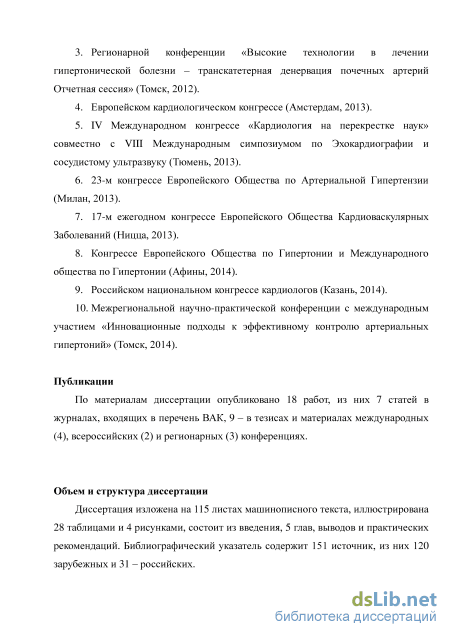 3. Регионарной конференции «Высокие технологии в лечении гипертонической болезни – транскатетерная денервация почечных артерий Отчетная сессия» (Томск, 2012).

4. Европейском кардиологическом конгрессе (Амстердам, 2013).

5. IV Международном конгрессе «Кардиология на перекрестке наук» совместно с VIII Международным симпозиумом по Эхокардиографии и сосудистому ультразвуку (Тюмень, 2013).

6. 23-м конгрессе Европейского Общества по Артериальной Гипертензии (Милан, 2013).

7. 17-м ежегодном конгрессе Европейского Общества Кардиоваскулярных Заболеваний (Ницца, 2013).

8. Конгрессе Европейского Общества по Гипертонии и Международного общества по Гипертонии (Афины, 2014).

9. Российском национальном конгрессе кардиологов (Казань, 2014).

10. Межрегиональной научно-практической конференции с международным участием «Инновационные подходы к эффективному контролю артериальных гипертоний» (Томск, 2014).

Публикации

По материалам диссертации опубликовано 18 работ, из них 7 статей в журналах, входящих в перечень ВАК, 9 – в тезисах и материалах международных (4), всероссийских (2) и регионарных (3) конференциях.

Объем и структура диссертации

Диссертация изложена на 115 листах машинописного текста, иллюстрирована 28 таблицами и 4 рисунками, состоит из введения, 5 глав, выводов и практических рекомендаций. Библиографический указатель содержит 151 источник, из них 120 зарубежных и 31 – российских.

dsLib.net
библиотека диссертаций